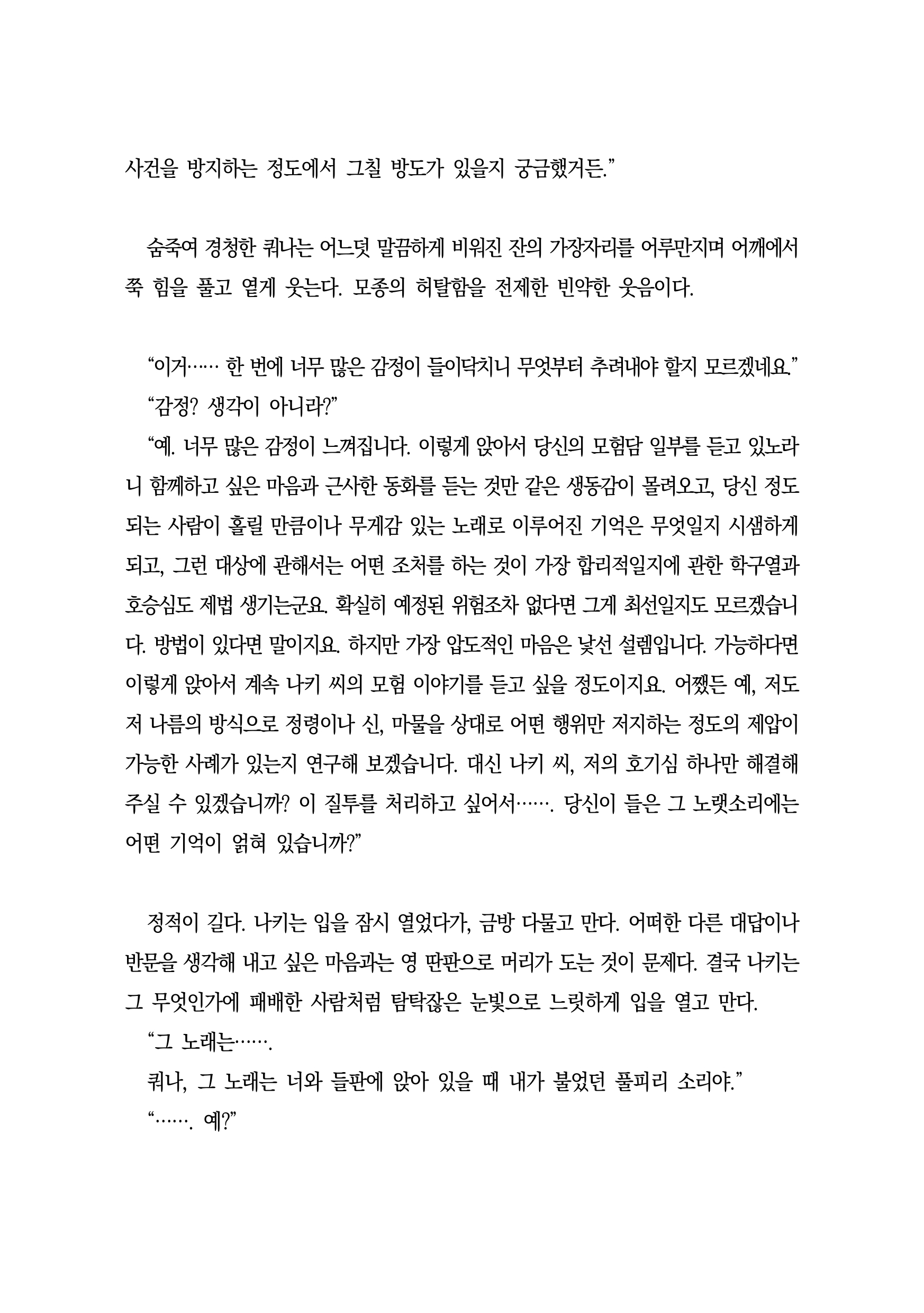 사건을 방지하는 정도에서 그칠 방도가 있을지 궁금했거든.”

숨죽여 경청한 쿼나는 어느덧 말끔하게 비워진 잔의 가장자리를 어루만지며 어깨에서 쭉 힘을 풀고 옅게 웃는다. 모종의 허탈함을 전제한 빈약한 웃음이다.

“이거…… 한 번에 너무 많은 감정이 들이닥치니 무엇부터 추려내야 할지 모르겠네요.”
“감정? 생각이 아니라?”
“예. 너무 많은 감정이 느껴집니다. 이렇게 앉아서 당신의 모험담 일부를 듣고 있노라니 함께하고 싶은 마음과 근사한 동화를 듣는 것만 같은 생동감이 몰려오고, 당신 정도 되는 사람이 홀릴 만큼이나 무게감 있는 노래로 이루어진 기억은 무엇일지 시샘하게 되고, 그런 대상에 관해서는 어떤 조처를 하는 것이 가장 합리적일지에 관한 학구열과 호승심도 제법 생기는군요. 확실히 예정된 위험조차 없다면 그게 최선일지도 모르겠습니다. 방법이 있다면 말이지요. 하지만 가장 압도적인 마음은 낯선 설렘입니다. 가능하다면 이렇게 앉아서 계속 나키 씨의 모험 이야기를 듣고 싶을 정도이지요. 어쨌든 예, 저도 저 나름의 방식으로 정령이나 신, 마물을 상대로 어떤 행위만 저지하는 정도의 제압이 가능한 사례가 있는지 연구해 보겠습니다. 대신 나키 씨, 저의 호기심 하나만 해결해 주실 수 있겠습니까? 이 질투를 처리하고 싶어서……. 당신이 들은 그 노랫소리에는 어떤 기억이 얽혀 있습니까?”

정적이 길다. 나키는 입을 잠시 열었다가, 금방 다물고 만다. 어떠한 다른 대답이나 반문을 생각해 내고 싶은 마음과는 영 딴판으로 머리가 도는 것이 문제다. 결국 나키는 그 무엇인가에 패배한 사람처럼 탐탁잖은 눈빛으로 느릿하게 입을 열고 만다.
“그 노래는…….
쿼나, 그 노래는 너와 들판에 앉아 있을 때 내가 불었던 풀피리 소리야.”
“……. 예?”